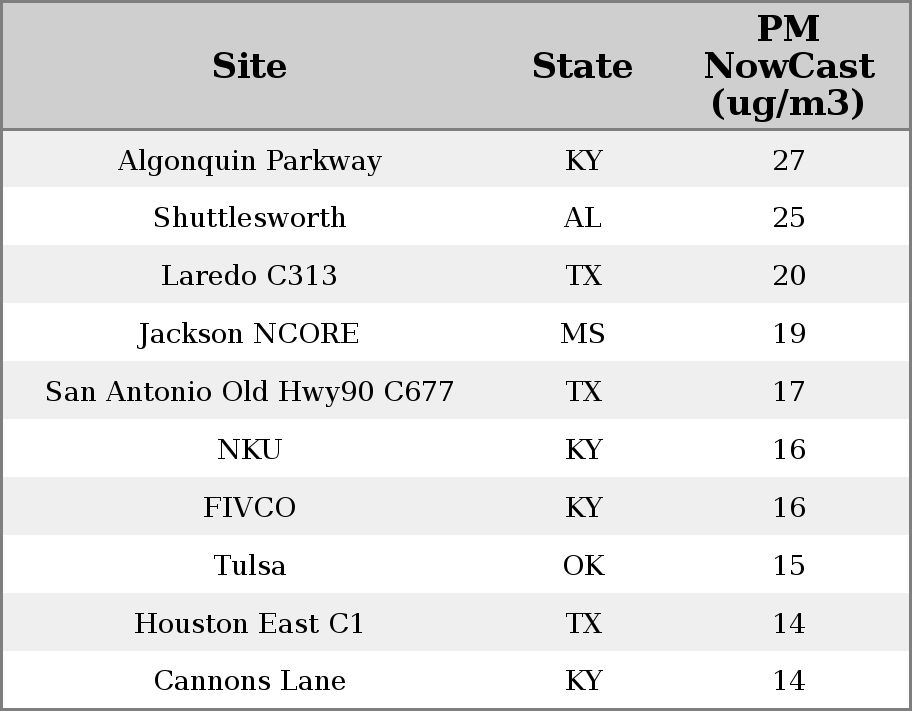 | Site | State | PM NowCast (ug/m3) |
|---|---|---|
| Algonquin Parkway | KY | 27 |
| Shuttlesworth | AL | 25 |
| Laredo C313 | TX | 20 |
| Jackson NCORE | MS | 19 |
| San Antonio Old Hwy90 C677 | TX | 17 |
| NKU | KY | 16 |
| FIVCO | KY | 16 |
| Tulsa | OK | 15 |
| Houston East C1 | TX | 14 |
| Cannons Lane | KY | 14 |